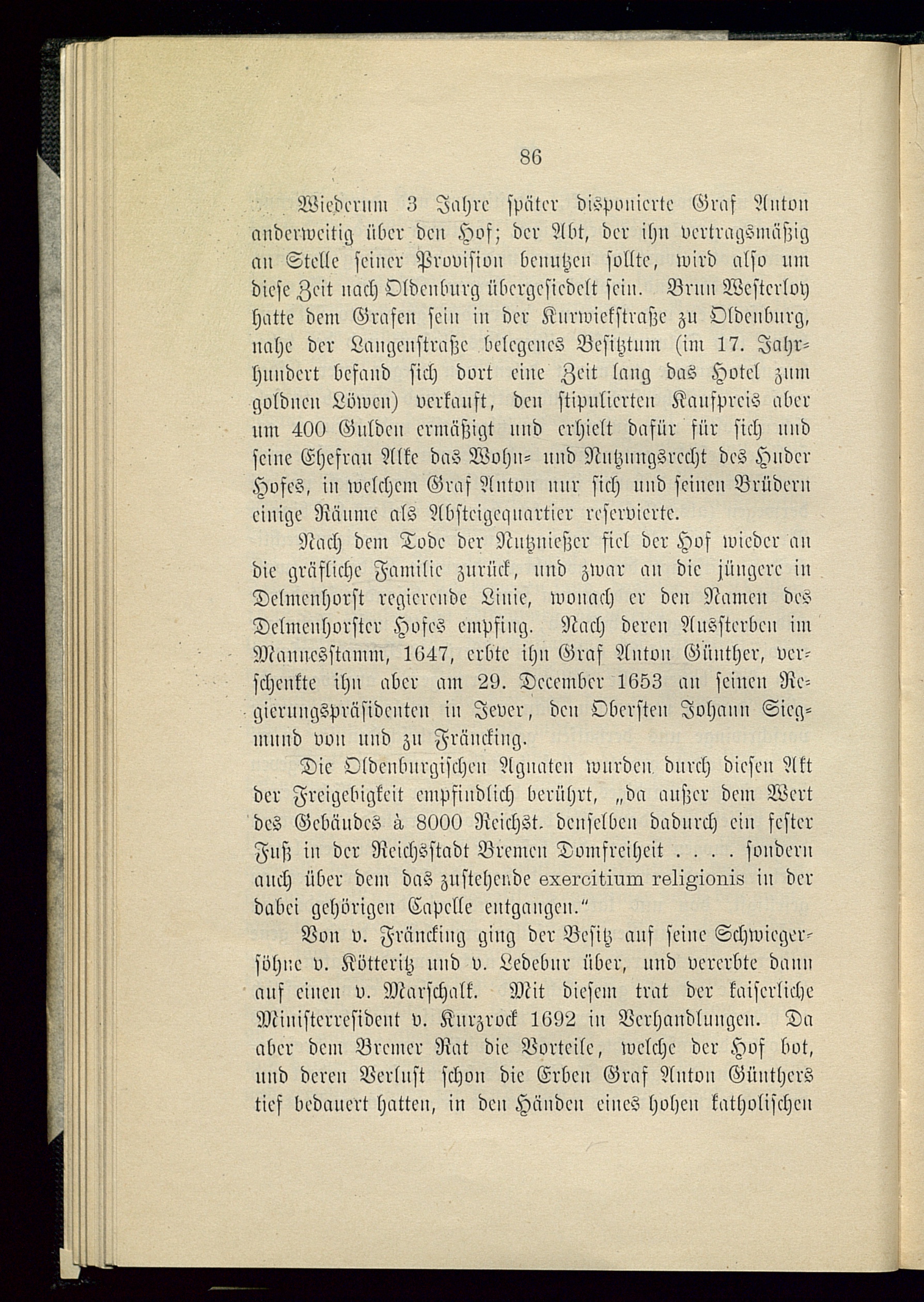 86

Wiederum 3 Jahre später disponierte Graf Anton anderweitig über den Hof; der Abt, der ihn vertragsmäßig an Stelle seiner Provision benutzen sollte, wird also um diese Zeit nach Oldenburg übergesiedelt sein. Brun Westerloy hatte dem Grafen sein in der Kurwiekstraße zu Oldenburg, nahe der Langenstraße belegenes Besitztum (im 17. Jahrhundert befand sich dort eine Zeit lang das Hotel zum goldnen Löwen) verkauft, den stipulierten Kaufpreis aber um 400 Gulden ermäßigt und erhielt dafür für sich und seine Ehefrau Alke das Wohn- und Nutzungsrecht des Huder Hofes, in welchem Graf Anton nur sich und seinen Brüdern einige Räume als Absteigequartier reservierte.

Nach dem Tode der Nutznießer fiel der Hof wieder an die gräfliche Familie zurück, und zwar an die jüngere in Delmenhorst regierende Linie, wonach er den Namen des Delmenhorster Hofes empfing. Nach deren Aussterben im Mannesstamm, 1647, erbte ihn Graf Anton Günther, verschenkte ihn aber am 29. December 1653 an seinen Regierungspräsidenten in Jever, den Obersten Johann Siegmund von und zu Fräncking.

Die Oldenburgischen Agnaten wurden durch diesen Akt der Freigebigkeit empfindlich berührt, „da außer dem Wert des Gebäudes à 8000 Reichst. denselben dadurch ein fester Fuß in der Reichsstadt Bremen Domfreiheit . . . . sondern auch über dem das zustehende exercitium religionis in der dabei gehörigen Capelle entgangen.“

Von v. Fräncking ging der Besitz auf seine Schwiegersöhne v. Kötteritz und v. Ledebur über, und vererbte dann auf einen v. Marschalk. Mit diesem trat der kaiserliche Ministerresident v. Kurzrock 1692 in Verhandlungen. Da aber dem Bremer Rat die Vorteile, welche der Hof bot, und deren Verlust schon die Erben Graf Anton Günthers tief bedauert hatten, in den Händen eines hohen katholischen